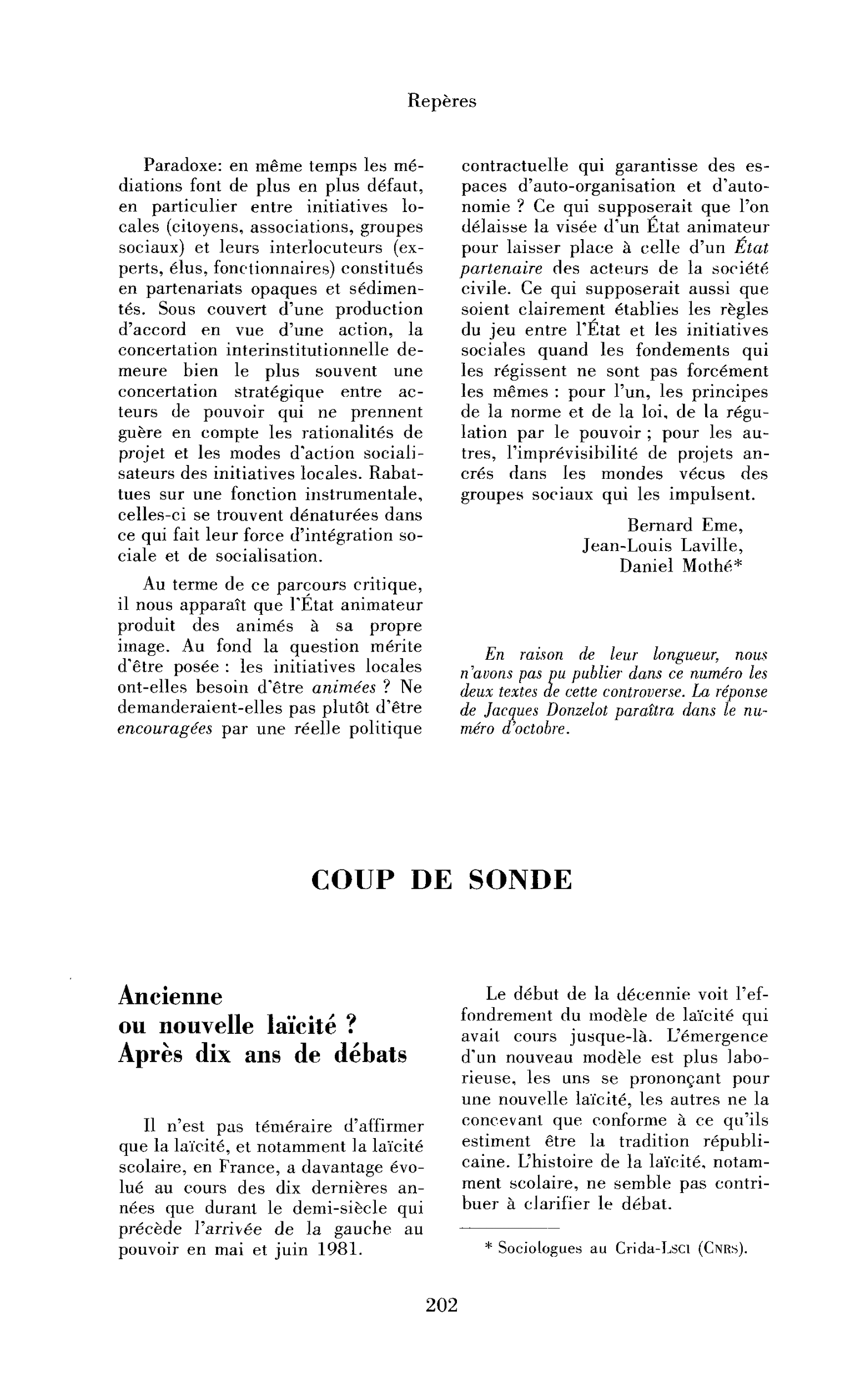 Repères

Paradoxe: en même temps les médiations font de plus en plus défaut, en particulier entre initiatives locales (citoyens, associations, groupes sociaux) et leurs interlocuteurs (experts, élus, fonctionnaires) constitués en partenariats opaques et sédimentés. Sous couvert d'une production d'accord en vue d'une action, la concertation interinstitutionnelle demeure bien le plus souvent une concertation stratégique entre acteurs de pouvoir qui ne prennent guère en compte les rationalités de projet et les modes d'action socialisateurs des initiatives locales. Rabattues sur une fonction instrumentale, celles-ci se trouvent dénaturées dans ce qui fait leur force d'intégration sociale et de socialisation.

Au terme de ce parcours critique, il nous apparaît que l'État animateur produit des animés à sa propre image. Au fond la question mérite d'être posée : les initiatives locales ont-elles besoin d'être animées ? Ne demanderaient-elles pas plutôt d'être encouragées par une réelle politique contractuelle qui garantisse des espaces d'auto-organisation et d'autonomie ? Ce qui supposerait que l'on délaisse la visée d'un État animateur pour laisser place à celle d'un État partenaire des acteurs de la société civile. Ce qui supposerait aussi que soient clairement établies les règles du jeu entre l'État et les initiatives sociales quand les fondements qui les régissent ne sont pas forcément les mêmes : pour l'un, les principes de la norme et de la loi, de la régulation par le pouvoir ; pour les autres, l'imprévisibilité de projets ancrés dans les mondes vécus des groupes sociaux qui les impulsent.

Bernard Eme,
Jean-Louis Laville,
Daniel Mothé*

En raison de leur longueur, nous n'avons pas pu publier dans ce numéro les deux textes de cette controverse. La réponse de Jacques Donzelot paraîtra dans le numéro d'octobre.

COUP DE SONDE

Ancienne
ou nouvelle laïcité ?
Après dix ans de débats

Il n'est pas téméraire d'affirmer que la laïcité, et notamment la laïcité scolaire, en France, a davantage évolué au cours des dix dernières années que durant le demi-siècle qui précède l'arrivée de la gauche au pouvoir en mai et juin 1981.

Le début de la décennie voit l'effondrement du modèle de laïcité qui avait cours jusque-là. L'émergence d'un nouveau modèle est plus laborieuse, les uns se prononçant pour une nouvelle laïcité, les autres ne la concevant que conforme à ce qu'ils estiment être la tradition républicaine. L'histoire de la laïcité, notamment scolaire, ne semble pas contribuer à clarifier le débat.

* Sociologues au Crida-Lsci (Cnrs).

202